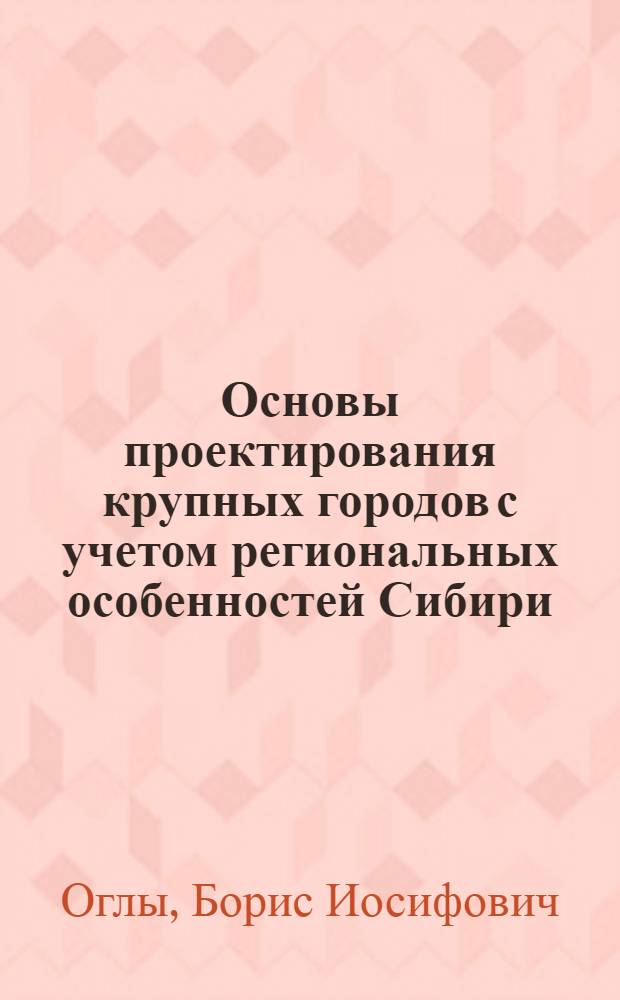 Основы проектирования крупных городов с учетом региональных особенностей Сибири

Оглы, Борис Иосифович